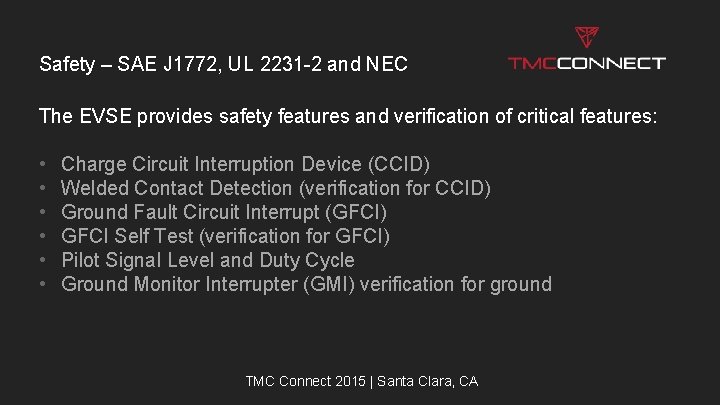 Safety – SAE J1772, UL 2231-2 and NEC

TMCCONNECT

The EVSE provides safety features and verification of critical features:

• Charge Circuit Interruption Device (CCID)
• Welded Contact Detection (verification for CCID)
• Ground Fault Circuit Interrupt (GFCI)
• GFCI Self Test (verification for GFCI)
• Pilot Signal Level and Duty Cycle
• Ground Monitor Interrupter (GMI) verification for ground

TMC Connect 2015 | Santa Clara, CA